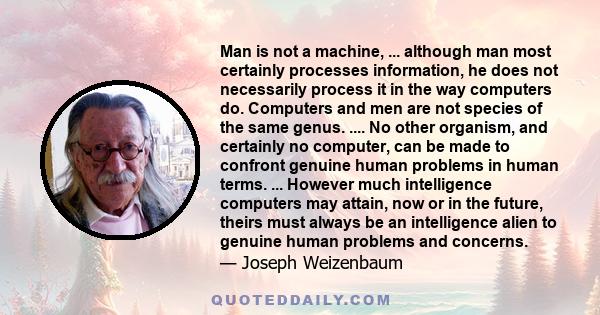 Man is not a machine, ... although man most certainly processes information, he does not necessarily process it in the way computers do. Computers and men are not species of the same genus. .... No other organism, and certainly no computer, can be made to confront genuine human problems in human terms. ... However much intelligence computers may attain, now or in the future, theirs must always be an intelligence alien to genuine human problems and concerns.
— Joseph Weizenbaum

QUOTEDDAILY.COM